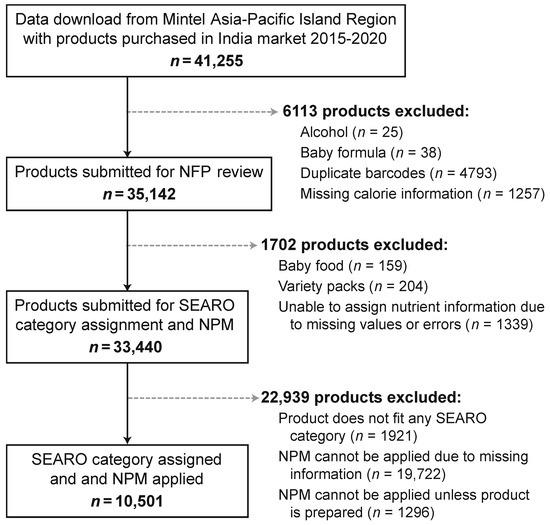 Data download from Mintel Asia-Pacific Island Region with products purchased in India market 2015-2020
$n = 41,255$

6113 products excluded:
Alcohol ($n$ = 25)
Baby formula ($n$ = 38)
Duplicate barcodes ($n$ = 4793)
Missing calorie information ($n$ = 1257)

Products submitted for NFP review
$n = 35,142$

1702 products excluded:
Baby food ($n$ = 159)
Variety packs ($n$ = 204)
Unable to assign nutrient information due to missing values or errors ($n$ = 1339)

Products submitted for SEARO category assignment and NPM
$n = 33,440$

22,939 products excluded:
Product does not fit any SEARO category ($n$ = 1921)
NPM cannot be applied due to missing information ($n$ = 19,722)
NPM cannot be applied unless product is prepared ($n$ = 1296)

SEARO category assigned and and NPM applied
$n = 10,501$